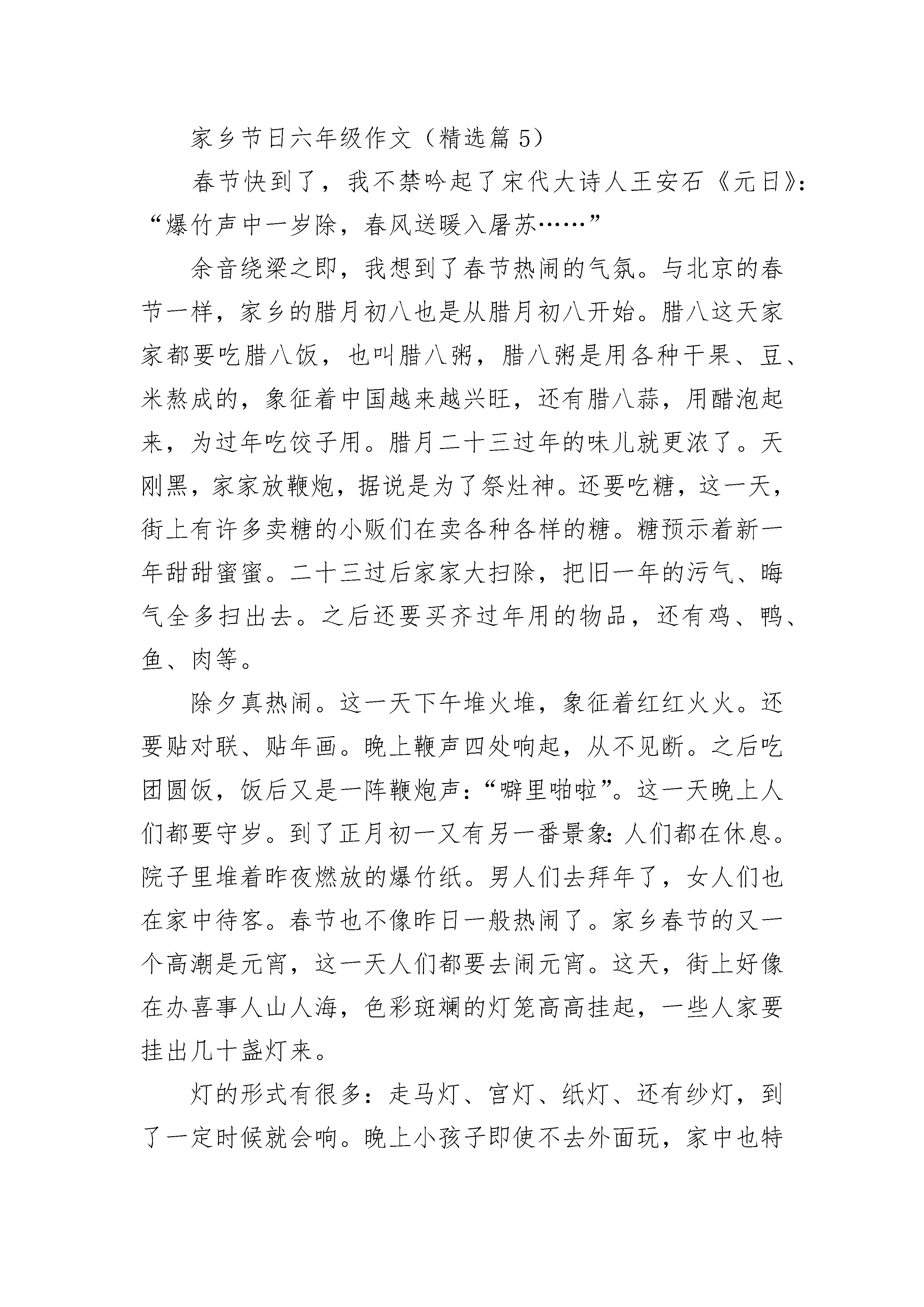 家乡节日六年级作文（精选篇5）

春节快到了，我不禁吟起了宋代大诗人王安石《元日》：“爆竹声中一岁除，春风送暖入屠苏……”

余音绕梁之即，我想到了春节热闹的气氛。与北京的春节一样，家乡的腊月初八也是从腊月初八开始。腊八这天家家都要吃腊八饭，也叫腊八粥，腊八粥是用各种干果、豆、米熬成的，象征着中国越来越兴旺，还有腊八蒜，用醋泡起来，为过年吃饺子用。腊月二十三过年的味儿就更浓了。天刚黑，家家放鞭炮，据说是为了祭灶神。还要吃糖，这一天，街上有许多卖糖的小贩们在卖各种各样的糖。糖预示着新一年甜甜蜜蜜。二十三过后家家大扫除，把旧一年的污气、晦气全多扫出去。之后还要买齐过年用的物品，还有鸡、鸭、鱼、肉等。

除夕真热闹。这一天下午堆火堆，象征着红红火火。还要贴对联、贴年画。晚上鞭声四处响起，从不见断。之后吃团圆饭，饭后又是一阵鞭炮声：“噼里啪啦”。这一天晚上人们都要守岁。到了正月初一又有另一番景象：人们都在休息。院子里堆着昨夜燃放的爆竹纸。男人们去拜年了，女人们也在家中待客。春节也不像昨日一般热闹了。家乡春节的又一个高潮是元宵，这一天人们都要去闹元宵。这天，街上好像在办喜事人山人海，色彩斑斓的灯笼高高挂起，一些人家要挂出几十盏灯来。

灯的形式有很多：走马灯、宫灯、纸灯、还有纱灯，到了一定时候就会响。晚上小孩子即使不去外面玩，家中也特